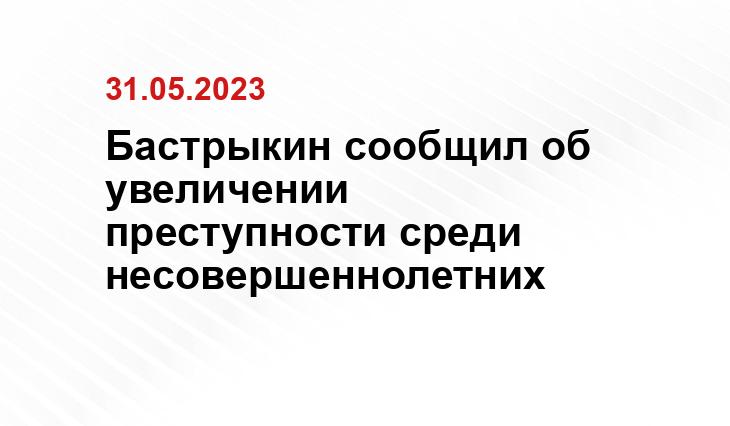 31.05.2023

Бастрыкин сообщил об увеличении преступности среди несовершеннолетних